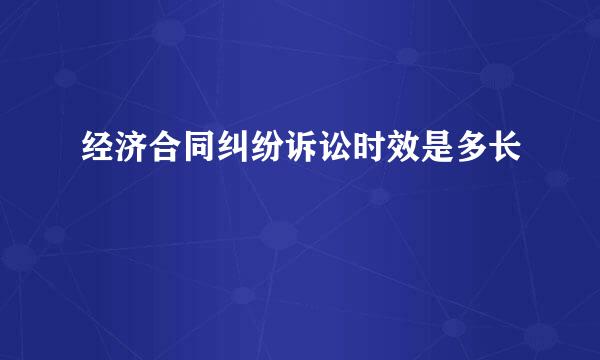 经济合同纠纷诉讼时效是多长